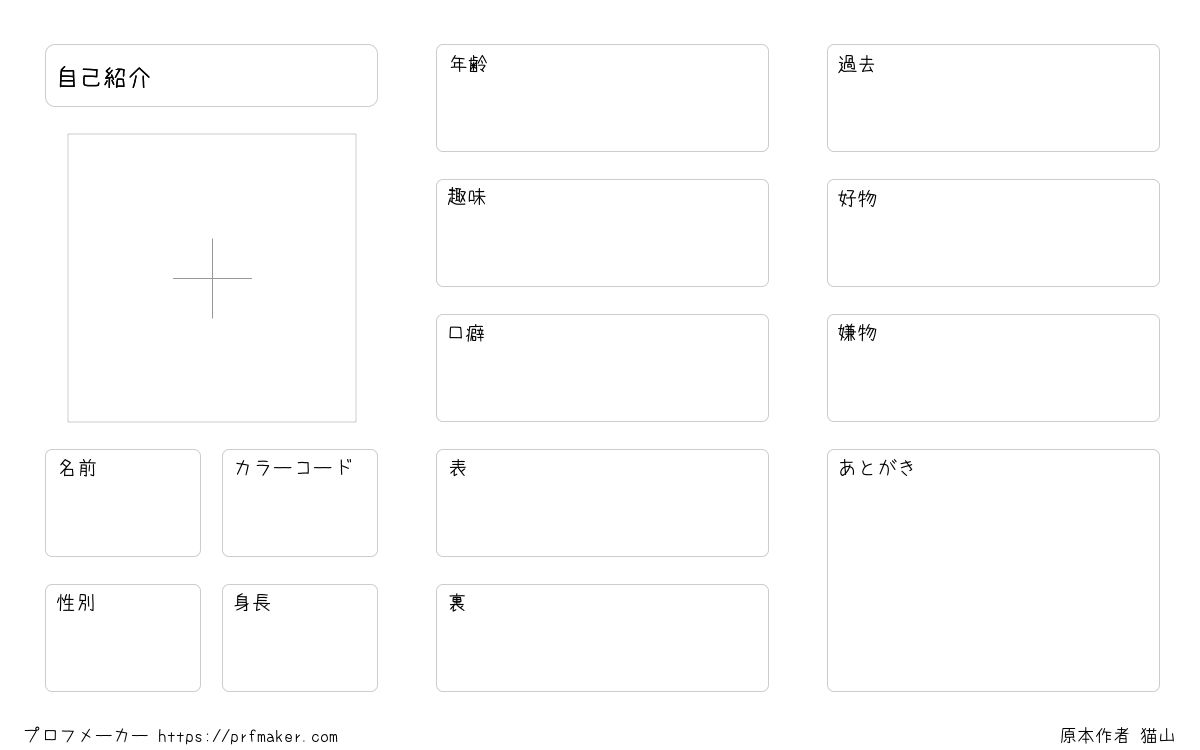 自己紹介

名前

カラーコード

性別

身長

年齢

趣味

口癖

表

裏

過去

好物

嫌物

あとがき

プロフメーカー https://prfmaker.com

原本作者 猫山